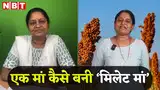 NBT

एक मां कैसे बनी 'मिलेट मां'